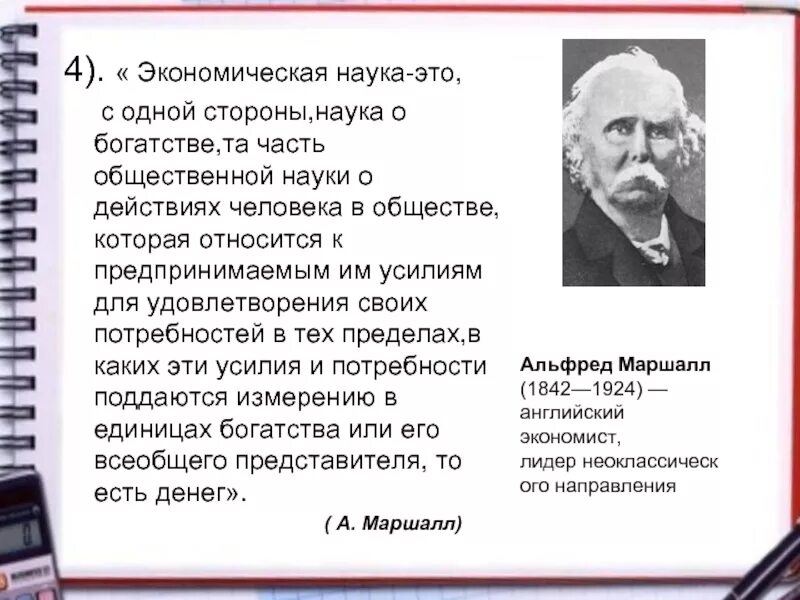 4). « Экономическая наука-это, с одной стороны,наука о богатстве,та часть общественной науки о действиях человека в обществе, которая относится к предпринимаемым им усилиям для удовлетворения своих потребностей в тех пределах,в каких эти усилия и потребности поддаются измерению в единицах богатства или его всеобщего представителя, то есть денег».

( А. Маршалл)

Альфред Маршалл (1842—1924) — английский экономист, лидер неоклассического направления